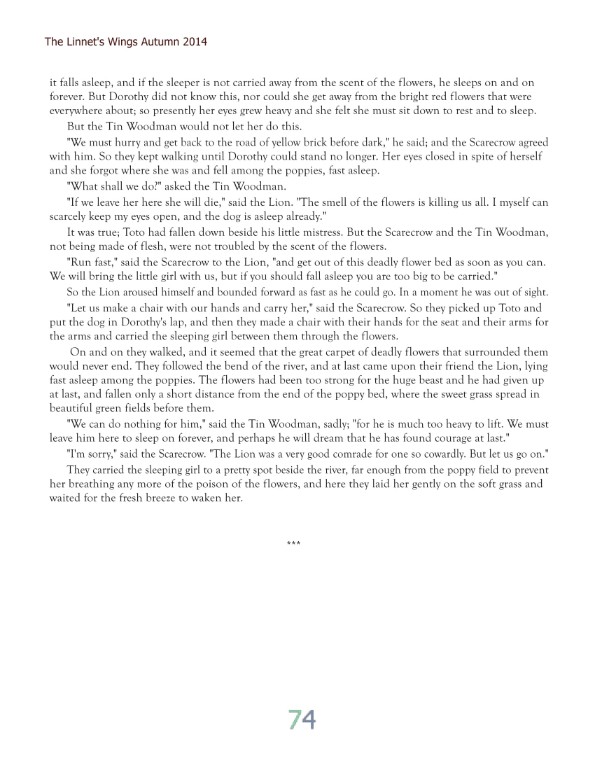 The Linnet's Wings Autumn 2014

it falls asleep, and if the sleeper is not carried away from the scent of the flowers, he sleeps on and on forever. But Dorothy did not know this, nor could she get away from the bright red flowers that were everywhere about; so presently her eyes grew heavy and she felt she must sit down to rest and to sleep.

But the Tin Woodman would not let her do this.

"We must hurry and get back to the road of yellow brick before dark," he said; and the Scarecrow agreed with him. So they kept walking until Dorothy could stand no longer. Her eyes closed in spite of herself and she forgot where she was and fell among the poppies, fast asleep.

"What shall we do?" asked the Tin Woodman.

"If we leave her here she will die," said the Lion. "The smell of the flowers is killing us all. I myself can scarcely keep my eyes open, and the dog is asleep already."

It was true; Toto had fallen down beside his little mistress. But the Scarecrow and the Tin Woodman, not being made of flesh, were not troubled by the scent of the flowers.

"Run fast," said the Scarecrow to the Lion, "and get out of this deadly flower bed as soon as you can. We will bring the little girl with us, but if you should fall asleep you are too big to be carried."

So the Lion aroused himself and bounded forward as fast as he could go. In a moment he was out of sight.

"Let us make a chair with our hands and carry her," said the Scarecrow. So they picked up Toto and put the dog in Dorothy's lap, and then they made a chair with their hands for the seat and their arms for the arms and carried the sleeping girl between them through the flowers.

On and on they walked, and it seemed that the great carpet of deadly flowers that surrounded them would never end. They followed the bend of the river, and at last came upon their friend the Lion, lying fast asleep among the poppies. The flowers had been too strong for the huge beast and he had given up at last, and fallen only a short distance from the end of the poppy bed, where the sweet grass spread in beautiful green fields before them.

"We can do nothing for him," said the Tin Woodman, sadly; "for he is much too heavy to lift. We must leave him here to sleep on forever, and perhaps he will dream that he has found courage at last."

"I'm sorry," said the Scarecrow. "The Lion was a very good comrade for one so cowardly. But let us go on."

They carried the sleeping girl to a pretty spot beside the river, far enough from the poppy field to prevent her breathing any more of the poison of the flowers, and here they laid her gently on the soft grass and waited for the fresh breeze to waken her.

***

74